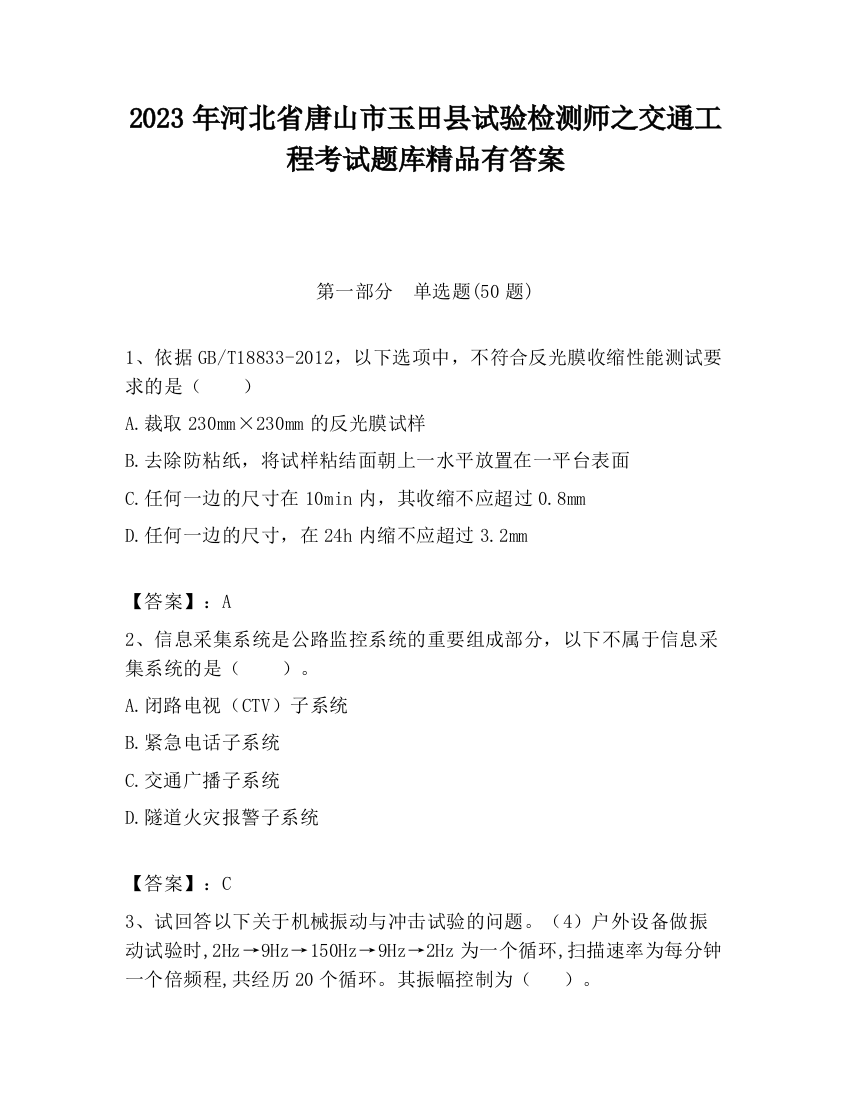 2023 年河北省唐山市玉田县试验检测师之交通工程考试题库精品有答案

第一部分　单选题(50 题)

1、依据 GB/T18833-2012，以下选项中，不符合反光膜收缩性能测试要求的是（　　）

A.裁取 230mm×230mm 的反光膜试样

B.去除防粘纸，将试样粘结面朝上一水平放置在一平台表面

C.任何一边的尺寸在 10min 内，其收缩不应超过 0.8mm

D.任何一边的尺寸，在 24h 内缩不应超过 3.2mm

【答案】：A

2、信息采集系统是公路监控系统的重要组成部分，以下不属于信息采集系统的是（　　）。

A.闭路电视（CTV）子系统

B.紧急电话子系统

C.交通广播子系统

D.隧道火灾报警子系统

【答案】：C

3、试回答以下关于机械振动与冲击试验的问题。（4）户外设备做振动试验时,2Hz→9Hz→150Hz→9Hz→2Hz 为一个循环,扫描速率为每分钟一个倍频程,共经历 20 个循环。其振幅控制为（　　）。